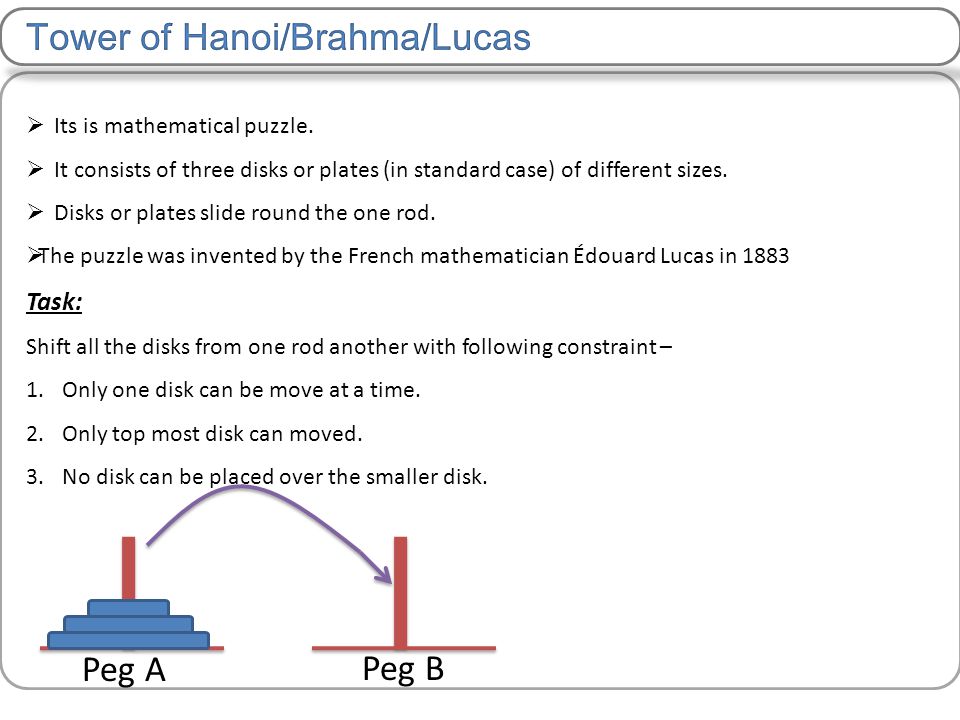 Tower of Hanoi/Brahma/Lucas

➢ Its is mathematical puzzle.

➢ It consists of three disks or plates (in standard case) of different sizes.

➢ Disks or plates slide round the one rod.

➢The puzzle was invented by the French mathematician Édouard Lucas in 1883

Task:

Shift all the disks from one rod another with following constraint –

1. Only one disk can be move at a time.

2. Only top most disk can moved.

3. No disk can be placed over the smaller disk.

Peg A

Peg B